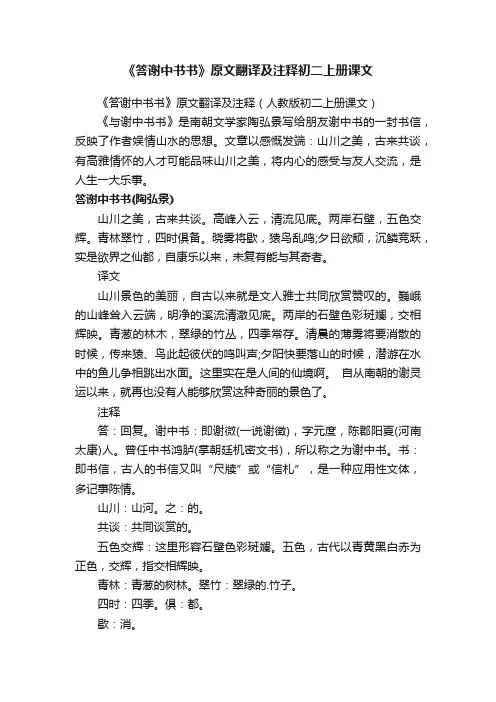 《答谢中书书》原文翻译及注释初二上册课文

《答谢中书书》原文翻译及注释（人教版初二上册课文）

《与谢中书书》是南朝文学家陶弘景写给朋友谢中书的一封书信，反映了作者娱情山水的思想。文章以感慨发端：山川之美，古来共谈，有高雅情怀的人才可能品味山川之美，将内心的感受与友人交流，是人生一大乐事。

答谢中书书(陶弘景)

山川之美，古来共谈。高峰入云，清流见底。两岸石壁，五色交辉。青林翠竹，四时俱备。晓雾将歇，猿鸟乱鸣;夕日欲颓，沉鳞竞跃，实是欲界之仙都，自康乐以来，未复有能与其奇者。

译文

山川景色的美丽，自古以来就是文人雅士共同欣赏赞叹的。巍峨的山峰耸入云端，明净的溪流清澈见底。两岸的石壁色彩斑斓，交相辉映。青葱的林木，翠绿的竹丛，四季常存。清晨的薄雾将要消散的时候，传来猿、鸟此起彼伏的鸣叫声;夕阳快要落山的时候，潜游在水中的鱼儿争相跳出水面。这里实在是人间的仙境啊。 自从南朝的谢灵运以来，就再也没有人能够欣赏这种奇丽的景色了。

注释

答：回复。谢中书：即谢微(一说谢徵)，字元度，陈郡阳夏(河南太康)人。曾任中书鸿胪(掌朝廷机密文书)，所以称之为谢中书。书：即书信，古人的书信又叫“尺牍”或“信札”，是一种应用性文体，多记事陈情。

山川：山河。之：的。

共谈：共同谈赏的。

五色交辉：这里形容石壁色彩斑斓。五色，古代以青黄黑白赤为正色，交辉，指交相辉映。

青林：青葱的树林。翠竹：翠绿的.竹子。

四时：四季。俱：都。

歇：消。